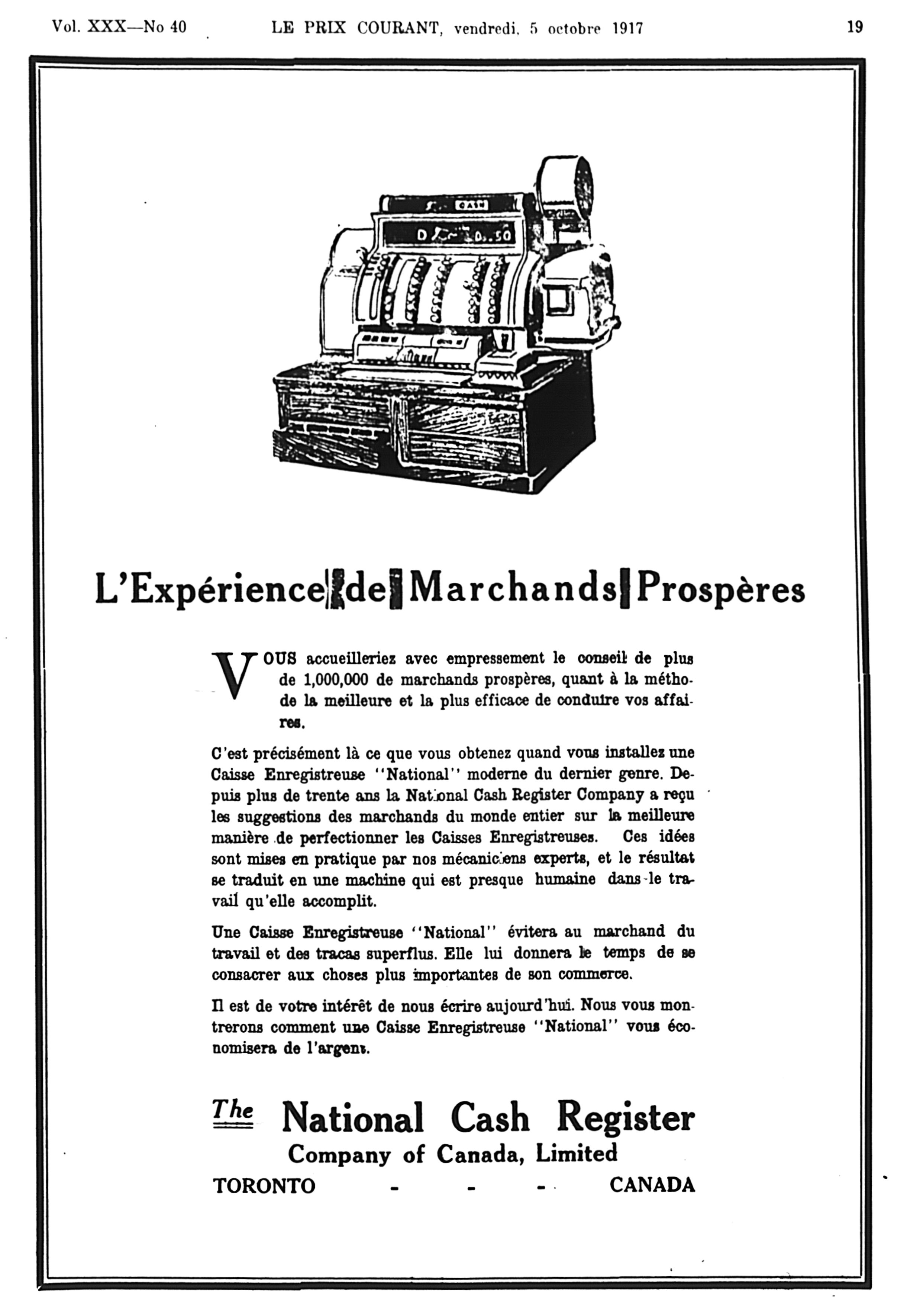 Vol. XXX—No 40 LE PRIX COURANT, vendredi, 5 octobre 1917 19

CASH

L'Expérience de Marchands Prospères

VOUS accueilleriez avec empressement le conseil de plus de 1,000,000 de marchands prospères, quant à la méthode la meilleure et la plus efficace de conduire vos affaires.

C'est précisément là ce que vous obtenez quand vous installez une Caisse Enregistreuse "National" moderne du dernier genre. Depuis plus de trente ans la National Cash Register Company a reçu les suggestions des marchands du monde entier sur la meilleure manière de perfectionner les Caisses Enregistreuses. Ces idées sont mises en pratique par nos mécaniciens experts, et le résultat se traduit en une machine qui est presque humaine dans le travail qu'elle accomplit.

Une Caisse Enregistreuse "National" évitera au marchand du travail et des tracas superflus. Elle lui donnera le temps de se consacrer aux choses plus importantes de son commerce.

Il est de votre intérêt de nous écrire aujourd'hui. Nous vous montrerons comment une Caisse Enregistreuse "National" vous économisera de l'argent.

The National Cash Register Company of Canada, Limited
TORONTO - - - CANADA